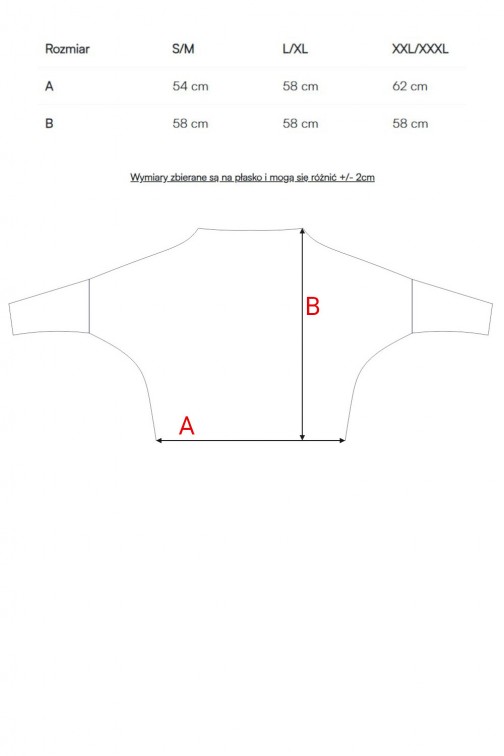 | Rozmiar | S/M | L/XL | XXL/XXXL |
|---|---|---|---|
| A | 54 cm | 58 cm | 62 cm |
| B | 58 cm | 58 cm | 58 cm |

Wymiary zbierane są na płasko i mogą się różnić +/- 2cm

B

A